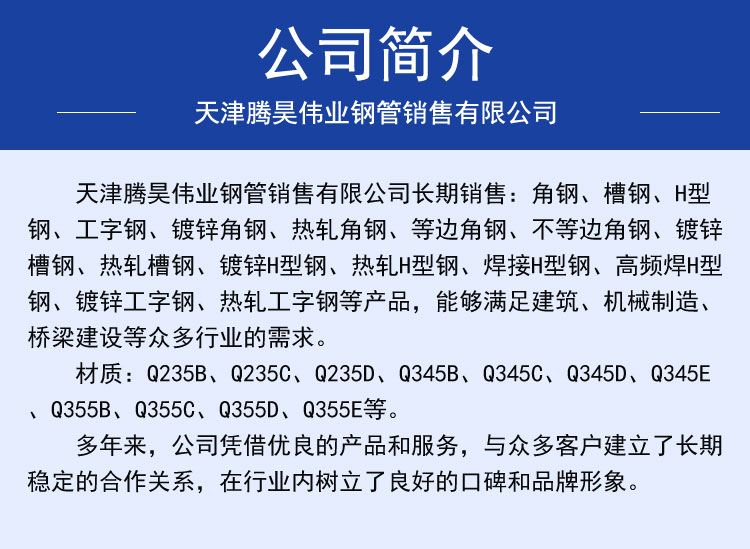 公司简介

天津腾昊伟业钢管销售有限公司

天津腾昊伟业钢管销售有限公司长期销售：角钢、槽钢、H型钢、工字钢、镀锌角钢、热轧角钢、等边角钢、不等边角钢、镀锌槽钢、热轧槽钢、镀锌H型钢、热轧H型钢、焊接H型钢、高频焊H型钢、镀锌工字钢、热轧工字钢等产品，能够满足建筑、机械制造、桥梁建设等众多行业的需求。

材质：Q235B、Q235C、Q235D、Q345B、Q345C、Q345D、Q345E、Q355B、Q355C、Q355D、Q355E等。

多年来，公司凭借优良的产品和服务，与众多客户建立了长期稳定的合作关系，在行业内树立了良好的口碑和品牌形象。